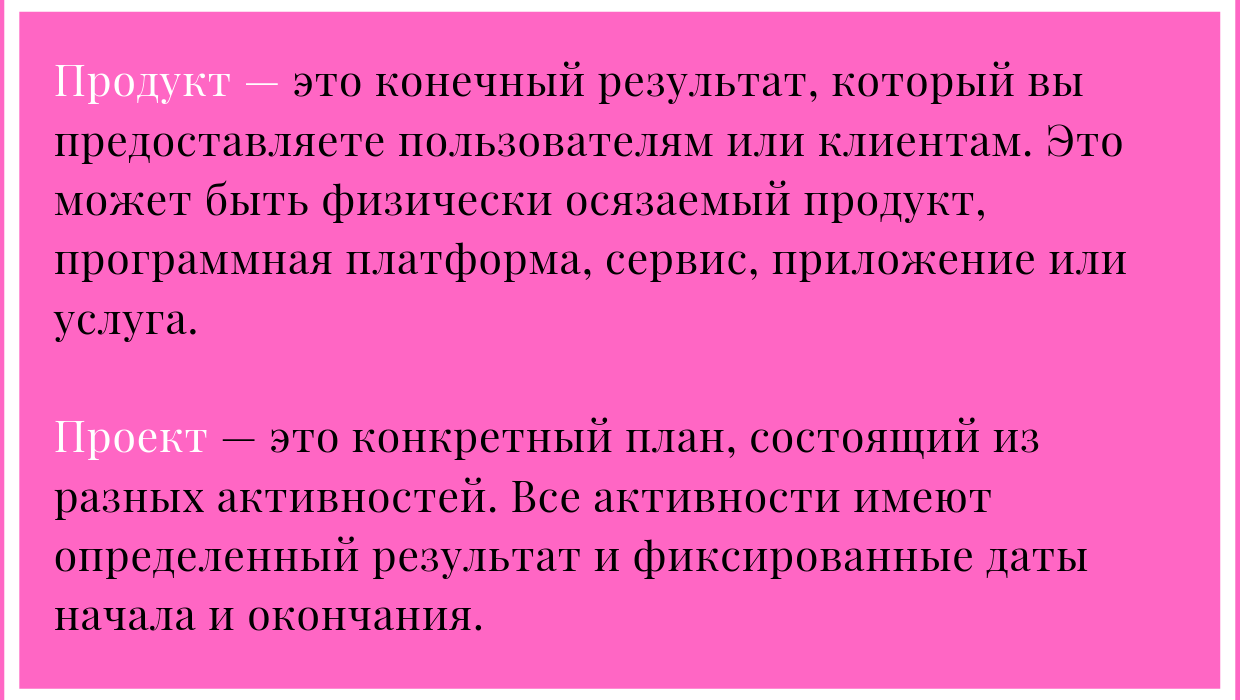 Продукт — это конечный результат, который вы предоставляете пользователям или клиентам. Это может быть физически осязаемый продукт, программная платформа, сервис, приложение или услуга.

Проект — это конкретный план, состоящий из разных активностей. Все активности имеют определенный результат и фиксированные даты начала и окончания.